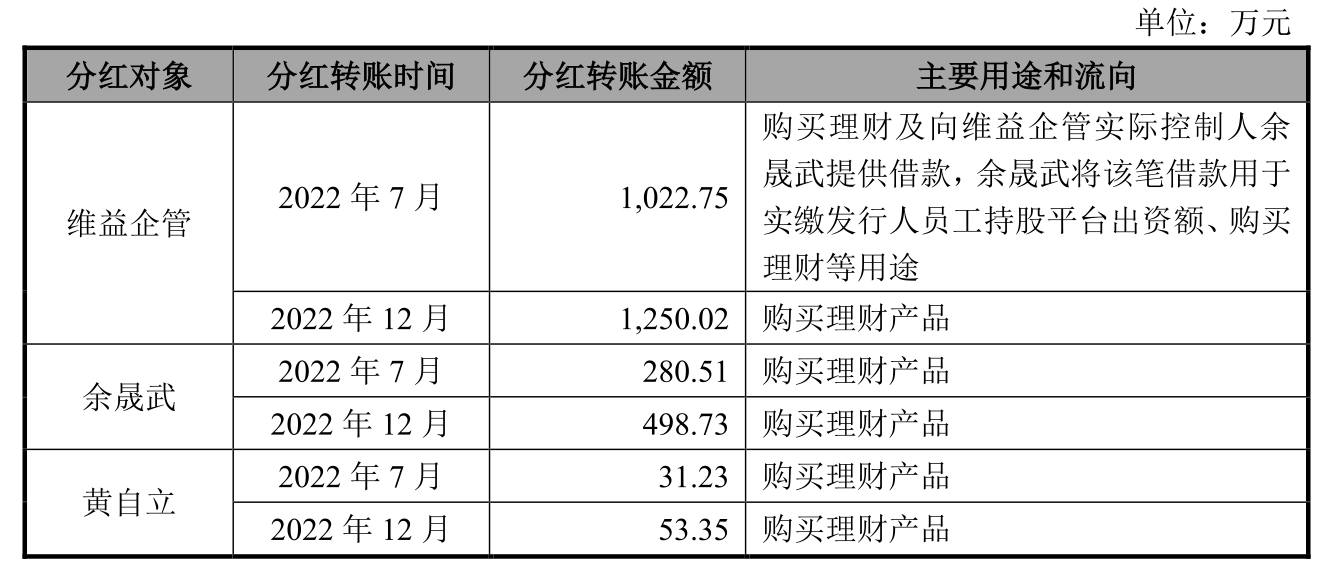 单位：万元

| 分红对象 | 分红转账时间 | 分红转账金额 | 主要用途和流向 |
|---|---|---|---|
| 维益企管 | 2022年7月 | 1,022.75 | 购买理财及向维益企管实际控制人余晟武提供借款，余晟武将该笔借款用于实缴发行人员工持股平台出资额、购买理财等用途 |
|  | 2022年12月 | 1,250.02 | 购买理财产品 |
| 余晟武 | 2022年7月 | 280.51 | 购买理财产品 |
|  | 2022年12月 | 498.73 | 购买理财产品 |
| 黄自立 | 2022年7月 | 31.23 | 购买理财产品 |
|  | 2022年12月 | 53.35 | 购买理财产品 |